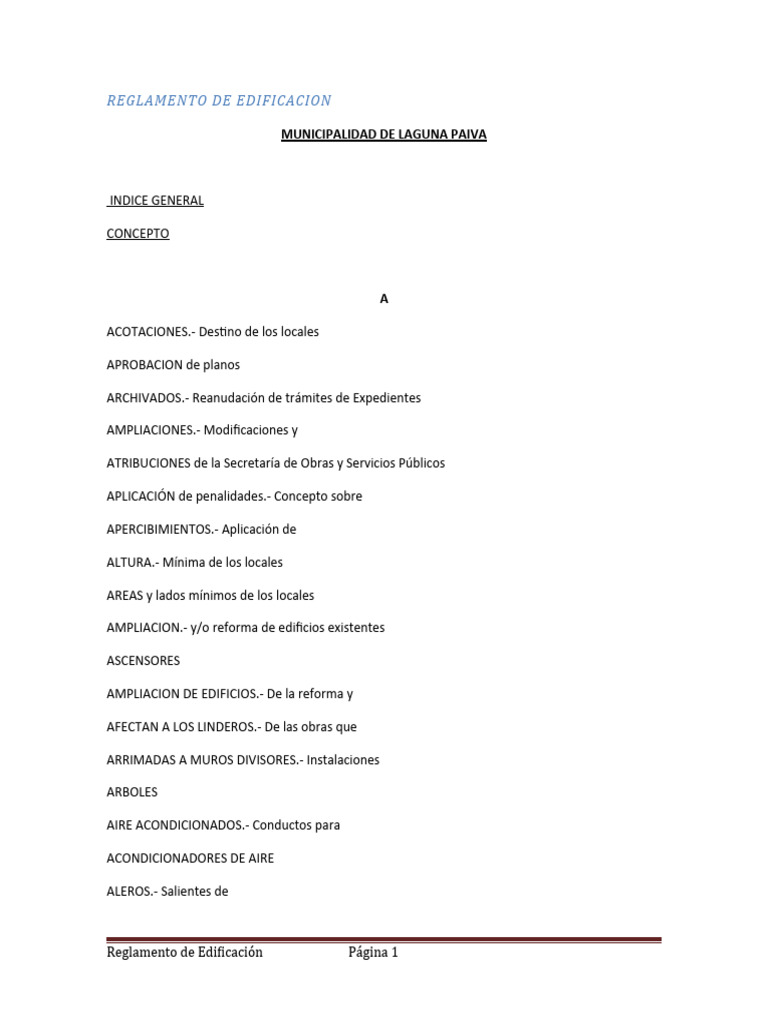 REGLAMENTO DE EDIFICACION

MUNICIPALIDAD DE LAGUNA PAIVA

INDICE GENERAL

CONCEPTO

A

ACOTACIONES.- Destino de los locales

APROBACION de planos

ARCHIVADOS.- Reanudación de trámites de Expedientes

AMPLIACIONES.- Modificaciones y

ATRIBUCIONES de la Secretaría de Obras y Servicios Públicos

APLICACIÓN de penalidades.- Concepto sobre

APERCIBIMIENTOS.- Aplicación de

ALTURA.- Mínima de los locales

AREAS y lados mínimos de los locales

AMPLIACION.- y/o reforma de edificios existentes

ASCENSORES

AMPLIACION DE EDIFICIOS.- De la reforma y

AFECTAN A LOS LINDEROS.- De las obras que

ARRIMADAS A MUROS DIVISORES.- Instalaciones

ARBOLES

AIRE ACONDICIONADOS.- Conductos para

ACONDICIONADORES DE AIRE

ALEROS.- Salientes de

Reglamento de Edificación Página 1